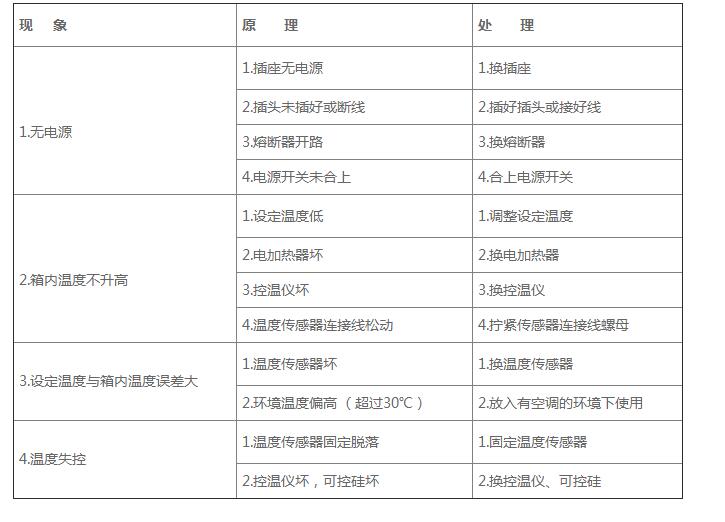 | 现　象 | 原　理 | 处　理 |
|---|---|---|
| 1.无电源 | 1.插座无电源 | 1.换插座 |
| | 2.插头未插好或断线 | 2.插好插头或接好线 |
| | 3.熔断器开路 | 3.换熔断器 |
| | 4.电源开关未合上 | 4.合上电源开关 |
| 2.箱内温度不升高 | 1.设定温度低 | 1.调整设定温度 |
| | 2.电加热器坏 | 2.换电加热器 |
| | 3.控温仪坏 | 3.换控温仪 |
| | 4.温度传感器连接线松动 | 4.拧紧传感器连接线螺母 |
| 3.设定温度与箱内温度误差大 | 1.温度传感器坏 | 1.换温度传感器 |
| | 2.环境温度偏高（超过30℃） | 2.放入有空调的环境下使用 |
| 4.温度失控 | 1.温度传感器固定脱落 | 1.固定温度传感器 |
| | 2.控温仪坏，可控硅坏 | 2.换控温仪、可控硅 |